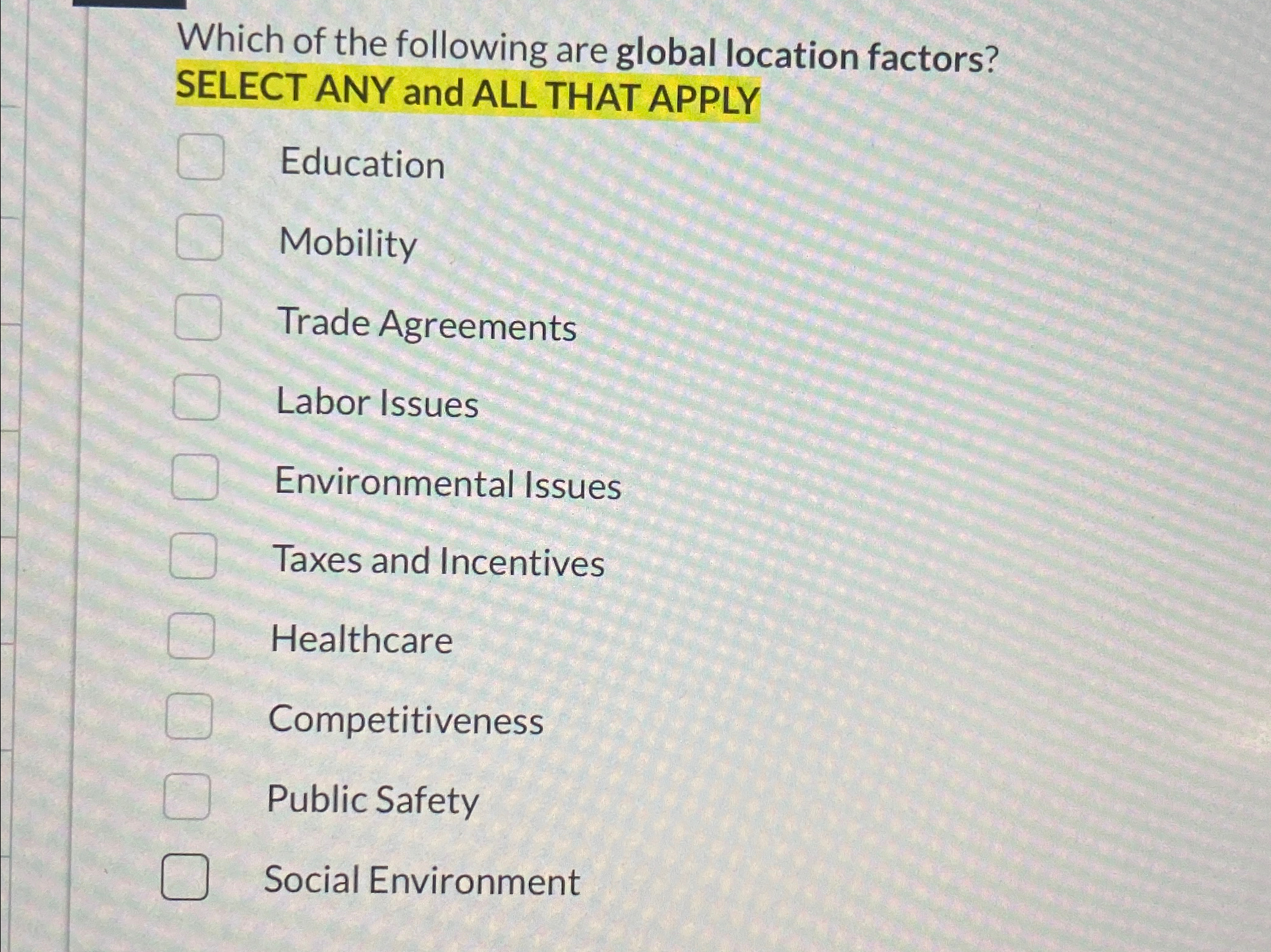 Which of the following are global location factors?
SELECT ANY and ALL THAT APPLY

☐ Education

☐ Mobility

☐ Trade Agreements

☐ Labor Issues

☐ Environmental Issues

☐ Taxes and Incentives

☐ Healthcare

☐ Competitiveness

☐ Public Safety

☐ Social Environment